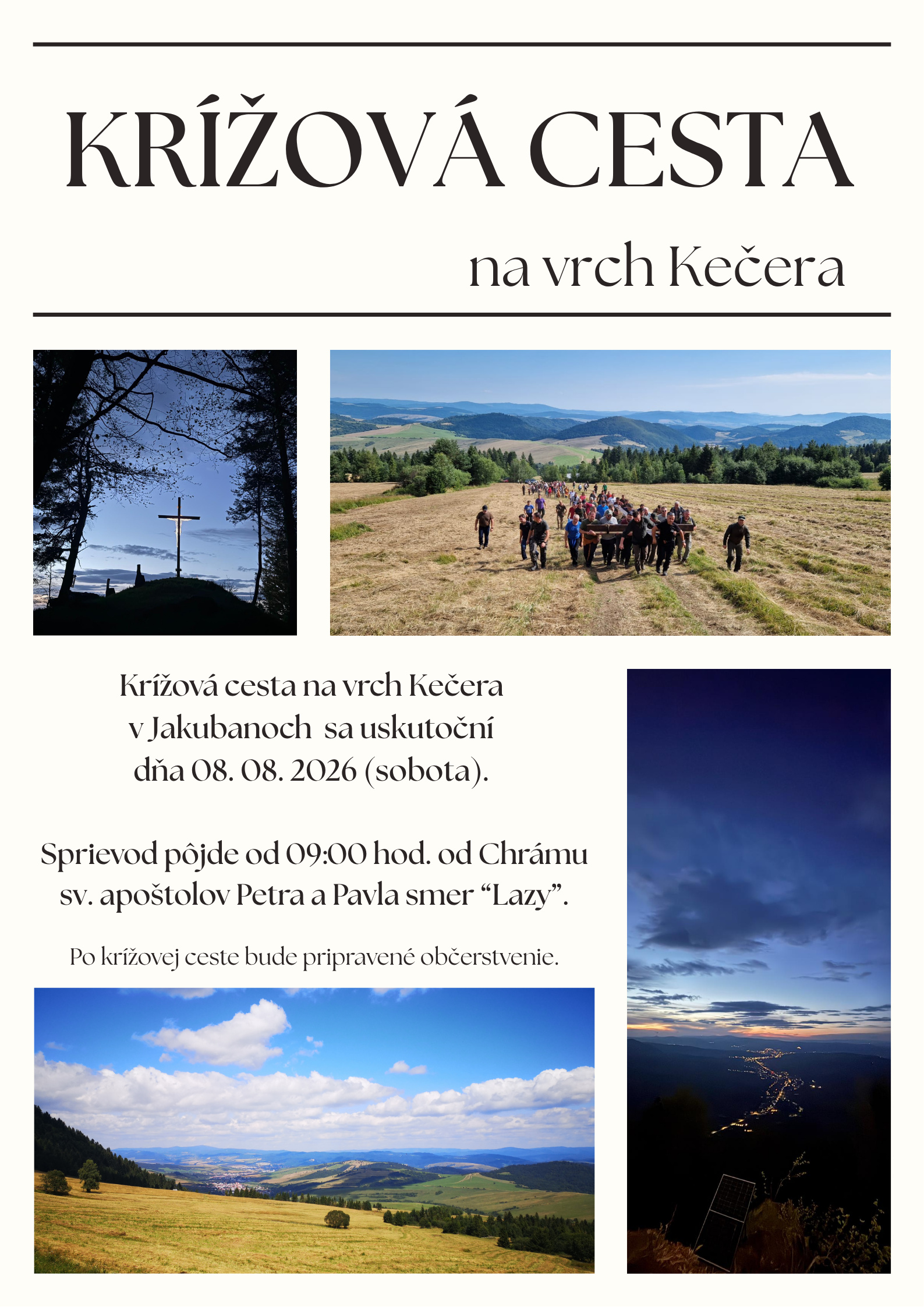 KRÍŽOVÁ CESTA

na vrch Kečera

Krížová cesta na vrch Kečera v Jakubanoch sa uskutoční dňa 08. 08. 2026 (sobota).

Sprievod pôjde od 09:00 hod. od Chrámu sv. apoštolov Petra a Pavla smer "Lazy".

Po krížovej ceste bude pripravené občerstvenie.